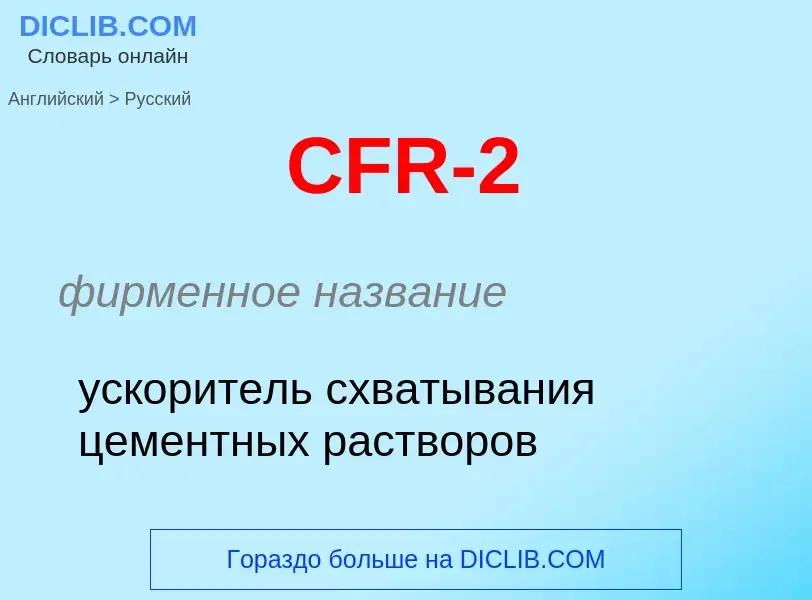 DICLIB.COM
Словарь онлайн

Английский > Русский

CFR-2

фирменное название

ускоритель схватывания цементных растворов

Гораздо больше на DICLIB.COM